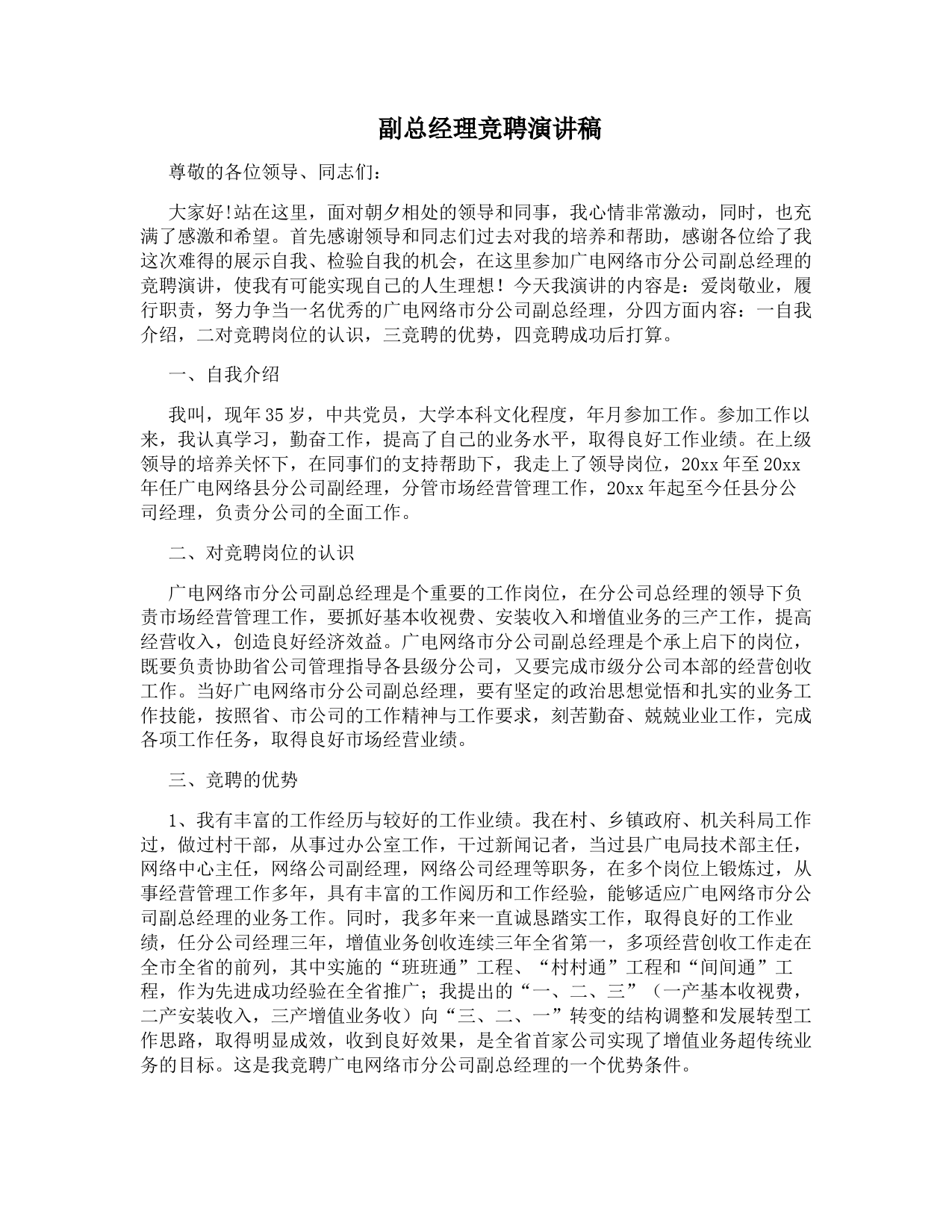 副总经理竞聘演讲稿

尊敬的各位领导、同志们：

大家好!站在这里，面对朝夕相处的领导和同事，我心情非常激动，同时，也充满了感激和希望。首先感谢领导和同志们过去对我的培养和帮助，感谢各位给了我这次难得的展示自我、检验自我的机会，在这里参加广电网络市分公司副总经理的竞聘演讲，使我有可能实现自己的人生理想！今天我演讲的内容是：爱岗敬业，履行职责，努力争当一名优秀的广电网络市分公司副总经理，分四方面内容：一自我介绍，二对竞聘岗位的认识，三竞聘的优势，四竞聘成功后打算。

一、自我介绍

我叫，现年35岁，中共党员，大学本科文化程度，年月参加工作。参加工作以来，我认真学习，勤奋工作，提高了自己的业务水平，取得良好工作业绩。在上级领导的培养关怀下，在同事们的支持帮助下，我走上了领导岗位，20xx年至20xx年任广电网络县分公司副经理，分管市场经营管理工作，20xx年起至今任县分公司经理，负责分公司的全面工作。

二、对竞聘岗位的认识

广电网络市分公司副总经理是个重要的工作岗位，在分公司总经理的领导下负责市场经营管理工作，要抓好基本收视费、安装收入和增值业务的三产工作，提高经营收入，创造良好经济效益。广电网络市分公司副总经理是个承上启下的岗位，既要负责协助省公司管理指导各县级分公司，又要完成市级分公司本部的经营创收工作。当好广电网络市分公司副总经理，要有坚定的政治思想觉悟和扎实的业务工作技能，按照省、市公司的工作精神与工作要求，刻苦勤奋、兢兢业业工作，完成各项工作任务，取得良好市场经营业绩。

三、竞聘的优势

1、我有丰富的工作经历与较好的工作业绩。我在村、乡镇政府、机关科局工作过，做过村干部，从事过办公室工作，干过新闻记者，当过县广电局技术部主任，网络中心主任，网络公司副经理，网络公司经理等职务，在多个岗位上锻炼过，从事经营管理工作多年，具有丰富的工作阅历和工作经验，能够适应广电网络市分公司副总经理的业务工作。同时，我多年来一直诚恳踏实工作，取得良好的工作业绩，任分公司经理三年，增值业务创收连续三年全省第一，多项经营创收工作走在全市全省的前列，其中实施的“班班通”工程、“村村通”工程和“间间通”工程，作为先进成功经验在全省推广；我提出的“一、二、三”（一产基本收视费，二产安装收入，三产增值业务收）向“三、二、一”转变的结构调整和发展转型工作思路，取得明显成效，收到良好效果，是全省首家公司实现了增值业务超传统业务的目标。这是我竞聘广电网络市分公司副总经理的一个优势条件。